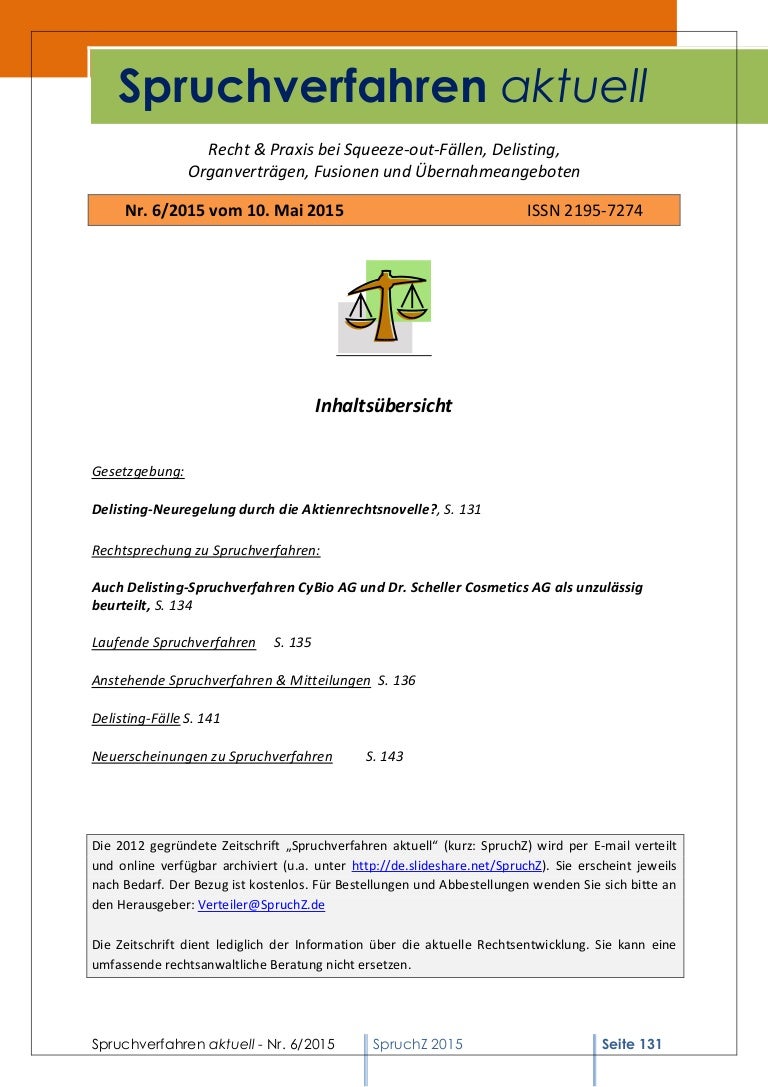 Spruchverfahren aktuell

Recht & Praxis bei Squeeze-out-Fällen, Delisting, Organverträgen, Fusionen und Übernahmeangeboten

Nr. 6/2015 vom 10. Mai 2015 ISSN 2195-7274

Inhaltsübersicht

Gesetzgebung:

Delisting-Neuregelung durch die Aktienrechtsnovelle?, S. 131

Rechtsprechung zu Spruchverfahren:

Auch Delisting-Spruchverfahren CyBio AG und Dr. Scheller Cosmetics AG als unzulässig beurteilt, S. 134

Laufende Spruchverfahren S. 135

Anstehende Spruchverfahren & Mitteilungen S. 136

Delisting-Fälle S. 141

Neuerscheinungen zu Spruchverfahren S. 143

Die 2012 gegründete Zeitschrift „Spruchverfahren aktuell“ (kurz: SpruchZ) wird per E-mail verteilt und online verfügbar archiviert (u.a. unter http://de.slideshare.net/SpruchZ). Sie erscheint jeweils nach Bedarf. Der Bezug ist kostenlos. Für Bestellungen und Abbestellungen wenden Sie sich bitte an den Herausgeber: Verteiler@SpruchZ.de

Die Zeitschrift dient lediglich der Information über die aktuelle Rechtsentwicklung. Sie kann eine umfassende rechtsanwaltliche Beratung nicht ersetzen.

Spruchverfahren aktuell - Nr. 6/2015 SpruchZ 2015 Seite 131